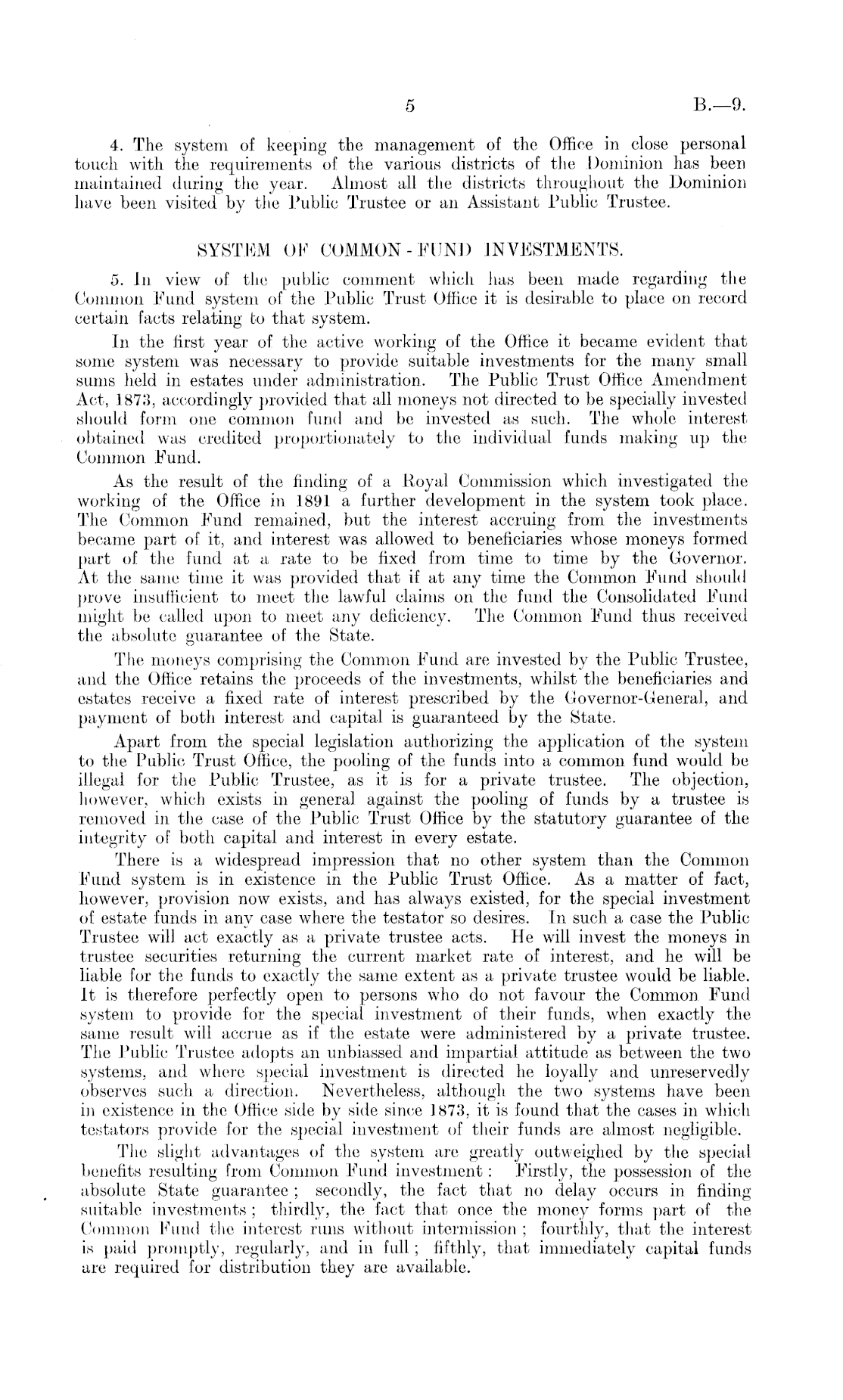 5 B.—9.

4. The system of keeping the management of the Office in close personal touch with the requirements of the various districts of the Dominion has been maintained during the year. Almost all the districts throughout the Dominion have been visited by the Public Trustee or an Assistant Public Trustee.

SYSTEM OF COMMON-FUND INVESTMENTS.

5. In view of the public comment which has been made regarding the Common Fund system of the Public Trust Office it is desirable to place on record certain facts relating to that system.

In the first year of the active working of the Office it became evident that some system was necessary to provide suitable investments for the many small sums held in estates under administration. The Public Trust Office Amendment Act, 1873, accordingly provided that all moneys not directed to be specially invested should form one common fund and be invested as such. The whole interest obtained was credited proportionately to the individual funds making up the Common Fund.

As the result of the finding of a Royal Commission which investigated the working of the Office in 1891 a further development in the system took place. The Common Fund remained, but the interest accruing from the investments became part of it, and interest was allowed to beneficiaries whose moneys formed part of the fund at a rate to be fixed from time to time by the Governor. At the same time it was provided that if at any time the Common Fund should prove insufficient to meet the lawful claims on the fund the Consolidated Fund might be called upon to meet any deficiency. The Common Fund thus received the absolute guarantee of the State.

The moneys comprising the Common Fund are invested by the Public Trustee, and the Office retains the proceeds of the investments, whilst the beneficiaries and estates receive a fixed rate of interest prescribed by the Governor-General, and payment of both interest and capital is guaranteed by the State.

Apart from the special legislation authorizing the application of the system to the Public Trust Office, the pooling of the funds into a common fund would be illegal for the Public Trustee, as it is for a private trustee. The objection, however, which exists in general against the pooling of funds by a trustee is removed in the case of the Public Trust Office by the statutory guarantee of the integrity of both capital and interest in every estate.

There is a widespread impression that no other system than the Common Fund system is in existence in the Public Trust Office. As a matter of fact, however, provision now exists, and has always existed, for the special investment of estate funds in any case where the testator so desires. In such a case the Public Trustee will act exactly as a private trustee acts. He will invest the moneys in trustee securities returning the current market rate of interest, and he will be liable for the funds to exactly the same extent as a private trustee would be liable. It is therefore perfectly open to persons who do not favour the Common Fund system to provide for the special investment of their funds, when exactly the same result will accrue as if the estate were administered by a private trustee. The Public Trustee adopts an unbiassed and impartial attitude as between the two systems, and where special investment is directed he loyally and unreservedly observes such a direction. Nevertheless, although the two systems have been in existence in the Office side by side since 1873, it is found that the cases in which testators provide for the special investment of their funds are almost negligible.

The slight advantages of the system are greatly outweighed by the special benefits resulting from Common Fund investment: Firstly, the possession of the absolute State guarantee; secondly, the fact that no delay occurs in finding suitable investments; thirdly, the fact that once the money forms part of the Common Fund the interest runs without intermission; fourthly, that the interest is paid promptly, regularly, and in full; fifthly, that immediately capital funds are required for distribution they are available.